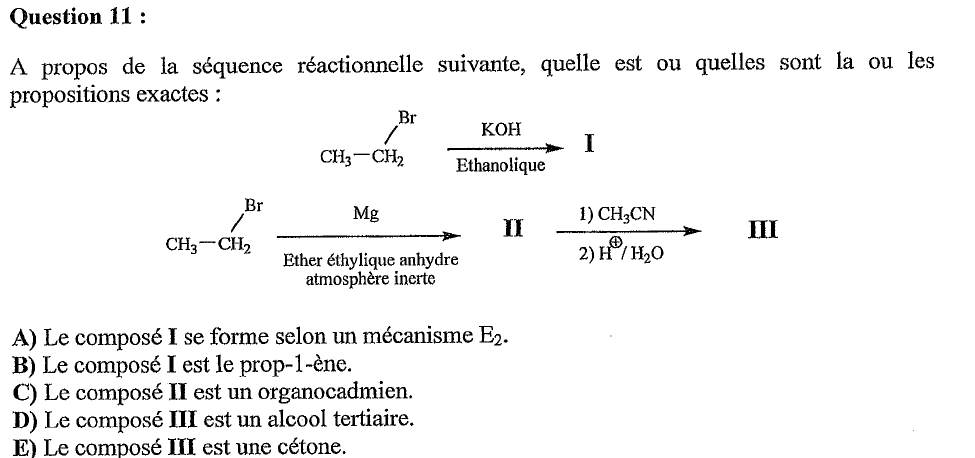 Question 11 :

A propos de la séquence réactionnelle suivante, quelle est ou quelles sont la ou les propositions exactes :

Br
$CH_3-CH_2$
KOH
Ethanolique
I

Br
$CH_3-CH_2$
Mg
Ether éthylique anhydre
atmosphère inerte
II
1) $CH_3CN$
2) $H^{\oplus}/H_2O$
III

A) Le composé I se forme selon un mécanisme $E_2$.
B) Le composé I est le prop-1-ène.
C) Le composé II est un organocadmien.
D) Le composé III est un alcool tertiaire.
E) Le composé III est une cétone.